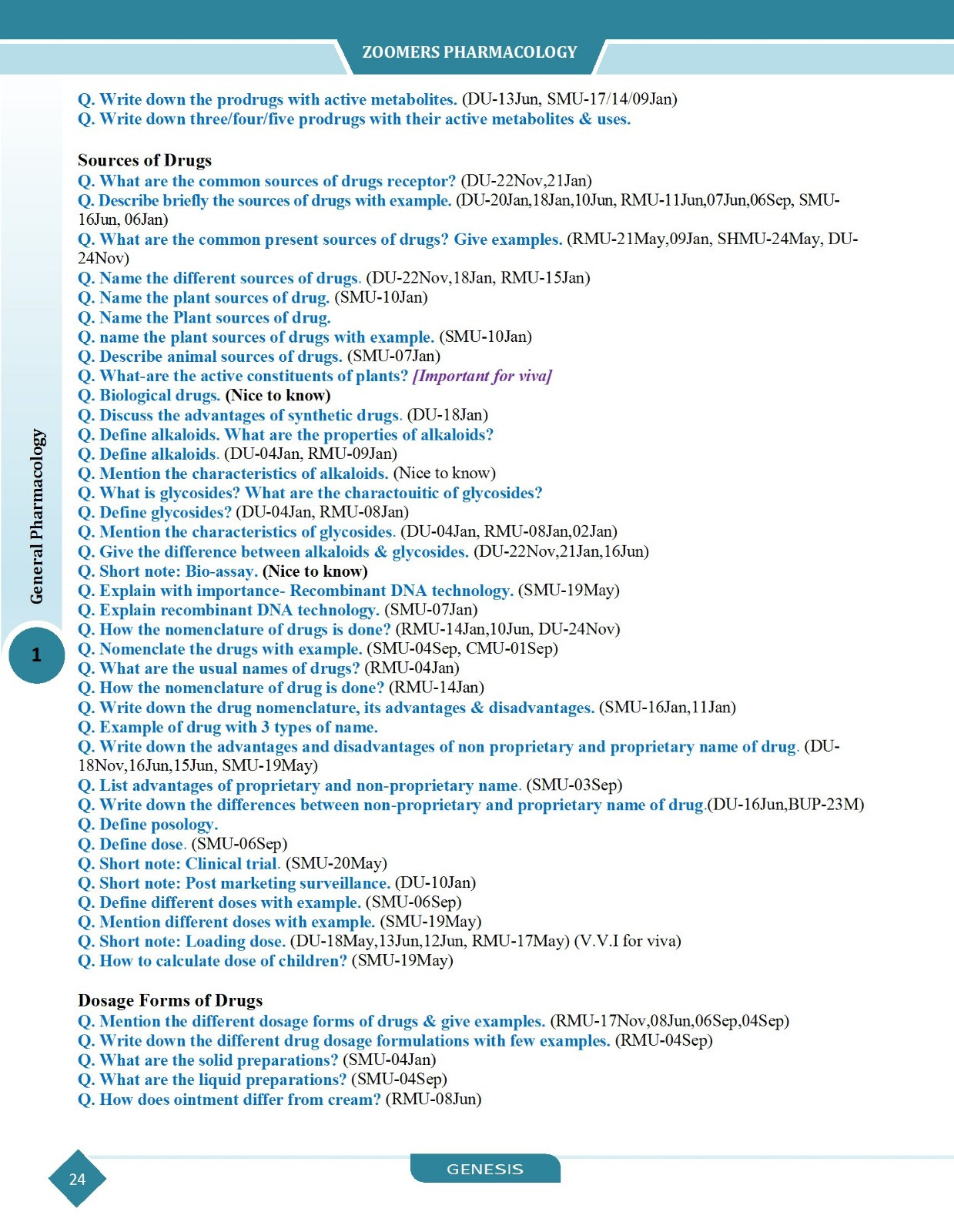 ZOOMERS PHARMACOLOGY

Q. Write down the prodrugs with active metabolites. (DU-13Jun, SMU-17/14/09Jan)
Q. Write down three/four/five prodrugs with their active metabolites & uses.

Sources of Drugs
Q. What are the common sources of drugs receptor? (DU-22Nov,21Jan)
Q. Describe briefly the sources of drugs with example. (DU-20Jan,18Jan,10Jun, RMU-11Jun,07Jun,06Sep, SMU-16Jun, 06Jan)
Q. What are the common present sources of drugs? Give examples. (RMU-21May,09Jan, SHMU-24May, DU-24Nov)
Q. Name the different sources of drugs. (DU-22Nov,18Jan, RMU-15Jan)
Q. Name the plant sources of drug. (SMU-10Jan)
Q. Name the Plant sources of drug.
Q. name the plant sources of drugs with example. (SMU-10Jan)
Q. Describe animal sources of drugs. (SMU-07Jan)
Q. What-are the active constituents of plants? [Important for viva]
Q. Biological drugs. (Nice to know)
Q. Discuss the advantages of synthetic drugs. (DU-18Jan)
Q. Define alkaloids. What are the properties of alkaloids?
Q. Define alkaloids. (DU-04Jan, RMU-09Jan)
Q. Mention the characteristics of alkaloids. (Nice to know)
Q. What is glycosides? What are the charactouitic of glycosides?
Q. Define glycosides? (DU-04Jan, RMU-08Jan)
Q. Mention the characteristics of glycosides. (DU-04Jan, RMU-08Jan,02Jan)
Q. Give the difference between alkaloids & glycosides. (DU-22Nov,21Jan,16Jun)
Q. Short note: Bio-assay. (Nice to know)
Q. Explain with importance- Recombinant DNA technology. (SMU-19May)
Q. Explain recombinant DNA technology. (SMU-07Jan)
Q. How the nomenclature of drugs is done? (RMU-14Jan,10Jun, DU-24Nov)
Q. Nomenclate the drugs with example. (SMU-04Sep, CMU-01Sep)
Q. What are the usual names of drugs? (RMU-04Jan)
Q. How the nomenclature of drug is done? (RMU-14Jan)
Q. Write down the drug nomenclature, its advantages & disadvantages. (SMU-16Jan,11Jan)
Q. Example of drug with 3 types of name.
Q. Write down the advantages and disadvantages of non proprietary and proprietary name of drug. (DU-18Nov,16Jun,15Jun, SMU-19May)
Q. List advantages of proprietary and non-proprietary name. (SMU-03Sep)
Q. Write down the differences between non-proprietary and proprietary name of drug.(DU-16Jun,BUP-23M)
Q. Define posology.
Q. Define dose. (SMU-06Sep)
Q. Short note: Clinical trial. (SMU-20May)
Q. Short note: Post marketing surveillance. (DU-10Jan)
Q. Define different doses with example. (SMU-06Sep)
Q. Mention different doses with example. (SMU-19May)
Q. Short note: Loading dose. (DU-18May,13Jun,12Jun, RMU-17May) (V.V.I for viva)
Q. How to calculate dose of children? (SMU-19May)

Dosage Forms of Drugs
Q. Mention the different dosage forms of drugs & give examples. (RMU-17Nov,08Jun,06Sep,04Sep)
Q. Write down the different drug dosage formulations with few examples. (RMU-04Sep)
Q. What are the solid preparations? (SMU-04Jan)
Q. What are the liquid preparations? (SMU-04Sep)
Q. How does ointment differ from cream? (RMU-08Jun)

General Pharmacology
1

24
GENESIS